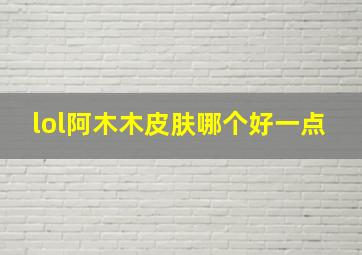 lol阿木木皮肤哪个好一点